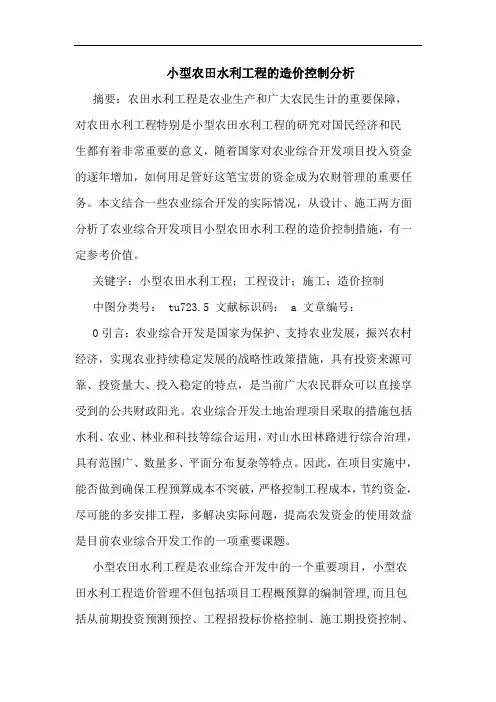 小型农田水利工程的造价控制分析

摘要：农田水利工程是农业生产和广大农民生计的重要保障，对农田水利工程特别是小型农田水利工程的研究对国民经济和民生都有着非常重要的意义，随着国家对农业综合开发项目投入资金的逐年增加，如何用是管好这笔宝贵的资金成为农财管理的重要任务。本文结合一些农业综合开发的实际情况，从设计、施工两方面分析了农业综合开发项目小型农田水利工程的造价控制措施，有一定参考价值。

关键字：小型农田水利工程；工程设计；施工；造价控制

中图分类号： tu723.5 文献标识码： a 文章编号：

0 引言：农业综合开发是国家为保护、支持农业发展，振兴农村经济，实现农业持续稳定发展的战略性政策措施，具有投资来源可靠、投资量大、投入稳定的特点，是当前广大农民群众可以直接享受到的公共财政阳光。农业综合开发土地治理项目采取的措施包括水利、农业、林业和科技等综合运用，对山水田林路进行综合治理，具有范围广、数量多、平面分布复杂等特点。因此，在项目实施中，能否做到确保工程预算成本不突破，严格控制工程成本，节约资金，尽可能的多安排工程，多解决实际问题，提高农发资金的使用效益是目前农业综合开发工作的一项重要课题。

小型农田水利工程是农业综合开发中的一个重要项目，小型农田水利工程造价管理不但包括项目工程概预算的编制管理，而且包括从前期投资预测预控、工程招投标价格控制、施工期投资控制、